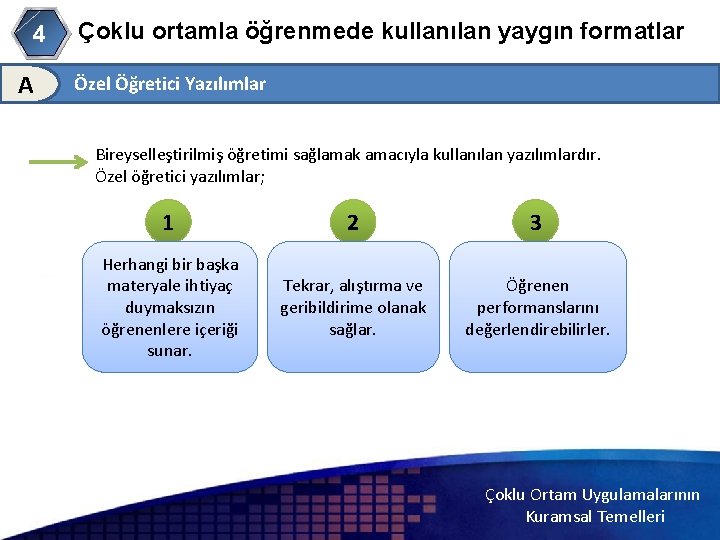 4 Çoklu ortamla öğrenmede kullanılan yaygın formatlar

A Özel Öğretici Yazılımlar

Bireyselleştirilmiş öğretimi sağlamak amacıyla kullanılan yazılımlardır. Özel öğretici yazılımlar;

1

Herhangi bir başka materyale ihtiyaç duymaksızın öğrenenlere içeriği sunar.

2

Tekrar, alıştırma ve geribildirime olanak sağlar.

3

Öğrenen performanslarını değerlendirebilirler.

Çoklu Ortam Uygulamalarının Kuramsal Temelleri